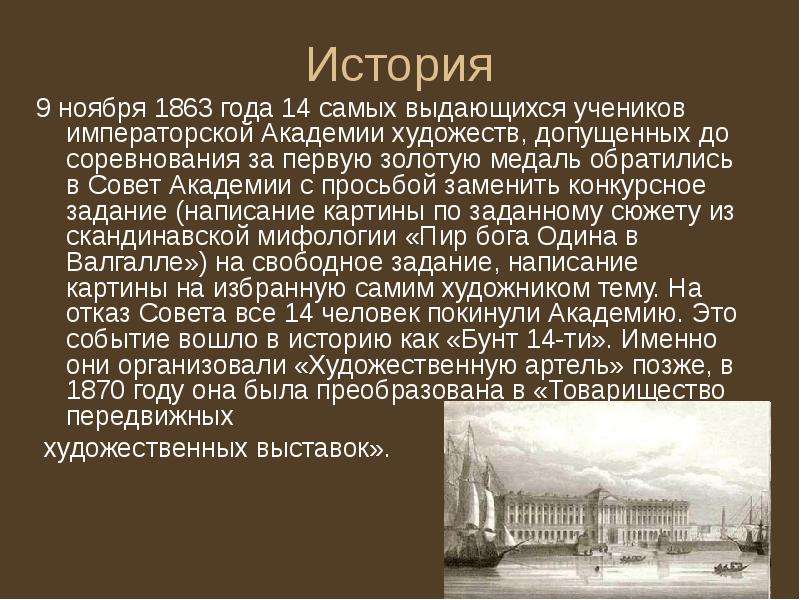 История

9 ноября 1863 года 14 самых выдающихся учеников императорской Академии художеств, допущенных до соревнования за первую золотую медаль обратились в Совет Академии с просьбой заменить конкурсное задание (написание картины по заданному сюжету из скандинавской мифологии «Пир бога Одина в Валгалле») на свободное задание, написание картины на избранную самим художником тему. На отказ Совета все 14 человек покинули Академию. Это событие вошло в историю как «Бунт 14-ти». Именно они организовали «Художественную артель» позже, в 1870 году она была преобразована в «Товарищество передвижных

художественных выставок».